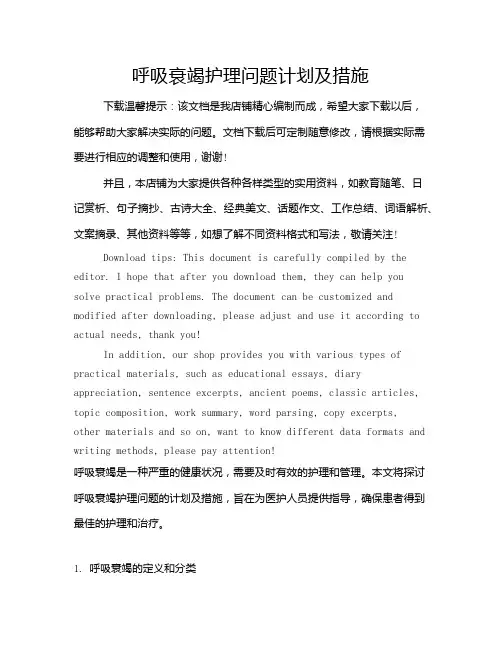 呼吸衰竭护理问题计划及措施

下载温馨提示：该文档是我店铺精心编制而成，希望大家下载以后，能够帮助大家解决实际的问题。文档下载后可定制随意修改，请根据实际需要进行相应的调整和使用，谢谢！

并且，本店铺为大家提供各种各样类型的实用资料，如教育随笔、日记赏析、句子摘抄、古诗大全、经典美文、话题作文、工作总结、词语解析、文案摘录、其他资料等等，如想了解不同资料格式和写法，敬请关注！

Download tips: This document is carefully compiled by the editor. I hope that after you download them, they can help you solve practical problems. The document can be customized and modified after downloading, please adjust and use it according to actual needs, thank you!

In addition, our shop provides you with various types of practical materials, such as educational essays, diary appreciation, sentence excerpts, ancient poems, classic articles, topic composition, work summary, word parsing, copy excerpts, other materials and so on, want to know different data formats and writing methods, please pay attention!

呼吸衰竭是一种严重的健康状况，需要及时有效的护理和管理。本文将探讨呼吸衰竭护理问题的计划及措施，旨在为医护人员提供指导，确保患者得到最佳的护理和治疗。

1. 呼吸衰竭的定义和分类